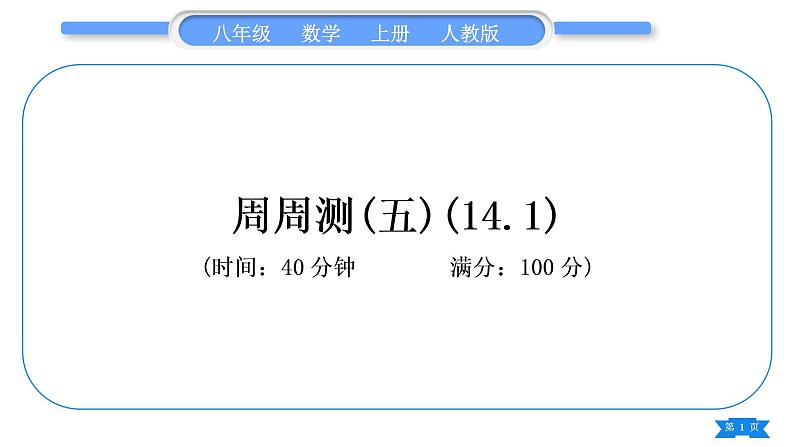 八年级　数学　上册　人教版

周周测(五)(14.1)

(时间：40 分钟　　满分：100 分)

第 1 页